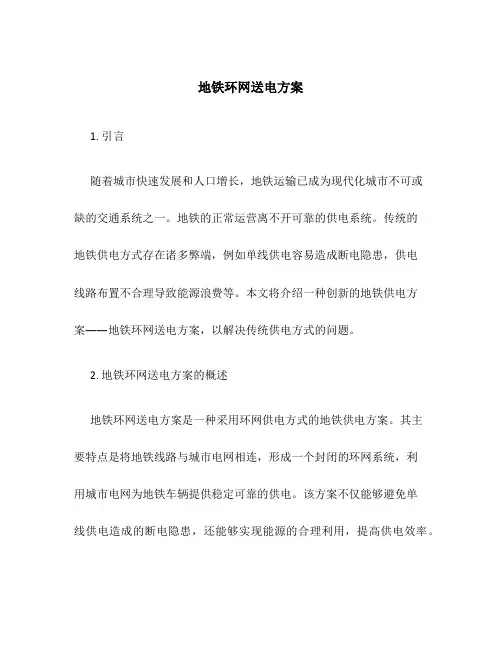 地铁环网送电方案

1. 引言

随着城市快速发展和人口增长，地铁运输已成为现代化城市不可或缺的交通系统之一。地铁的正常运营离不开可靠的供电系统。传统的地铁供电方式存在诸多弊端，例如单线供电容易造成断电隐患，供电线路布置不合理导致能源浪费等。本文将介绍一种创新的地铁供电方案——地铁环网送电方案，以解决传统供电方式的问题。

2. 地铁环网送电方案的概述

地铁环网送电方案是一种采用环网供电方式的地铁供电方案。其主要特点是将地铁线路与城市电网相连，形成一个封闭的环网系统，利用城市电网为地铁车辆提供稳定可靠的供电。该方案不仅能够避免单线供电造成的断电隐患，还能够实现能源的合理利用，提高供电效率。